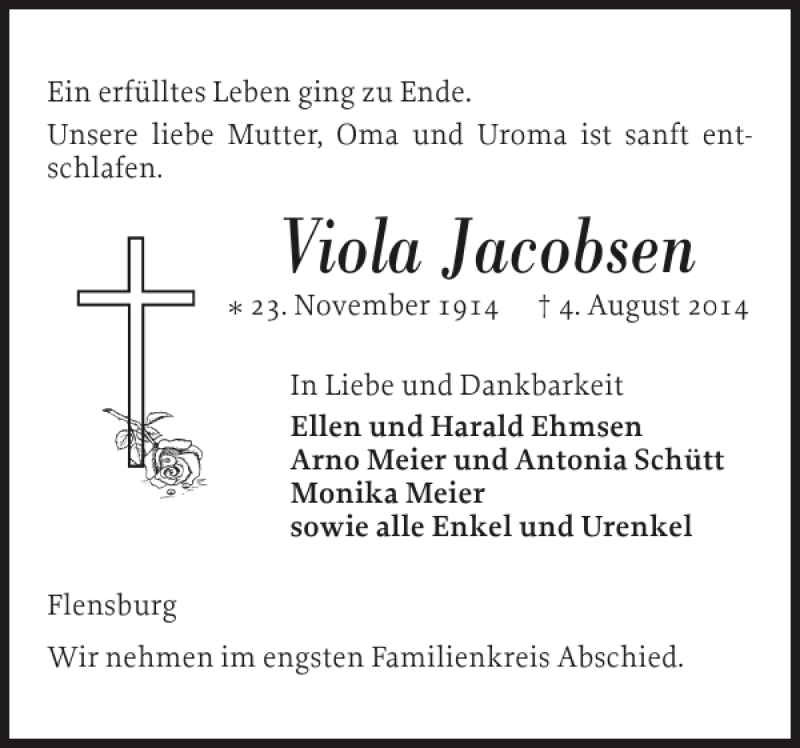 Ein erfülltes Leben ging zu Ende.

Unsere liebe Mutter, Oma und Uroma ist sanft entschlafen.

Viola Jacobsen

* 23. November 1914 † 4. August 2014

In Liebe und Dankbarkeit

Ellen und Harald Ehmsen
Arno Meier und Antonia Schütt
Monika Meier
sowie alle Enkel und Urenkel

Flensburg

Wir nehmen im engsten Familienkreis Abschied.